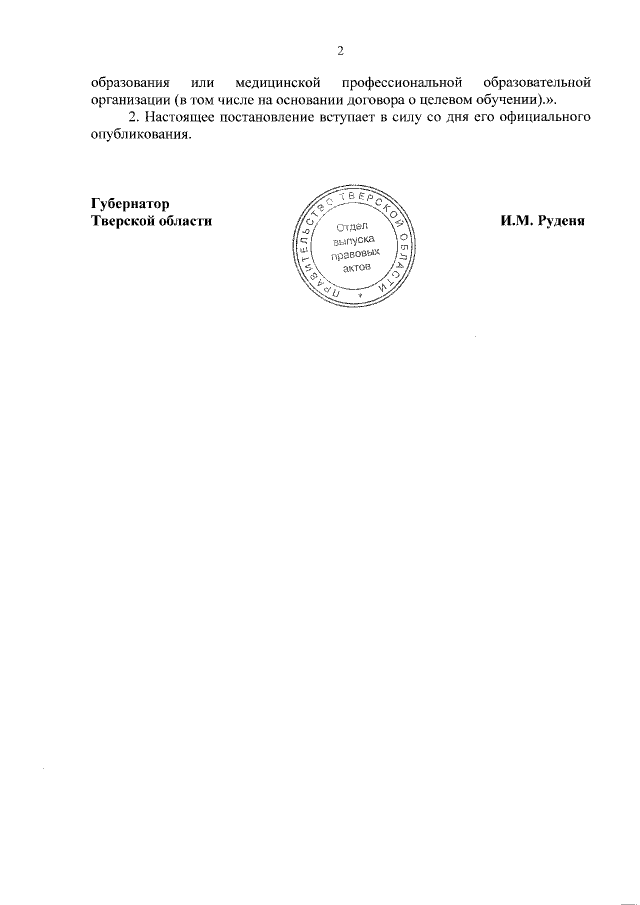 2

образования или медицинской профессиональной образовательной организации (в том числе на основании договора о целевом обучении).».

2. Настоящее постановление вступает в силу со дня его официального опубликования.

Губернатор
Тверской области

ПРАВИТЕЛЬСТВО ТВЕРСКОЙ ОБЛАСТИ
Отдел
выпуска
правовых
актов

И.М. Руденя